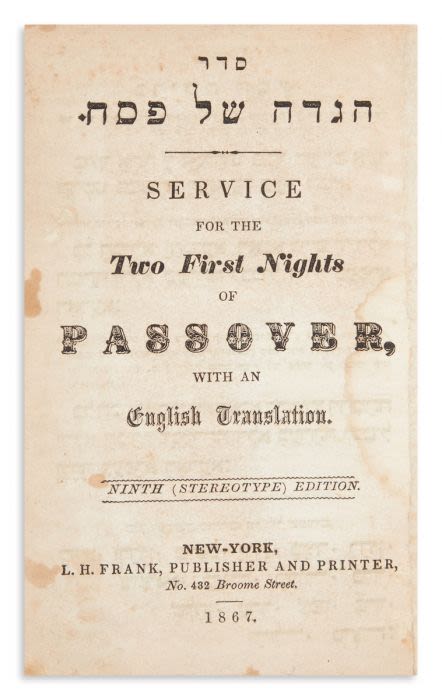 סדר
הגדה של פסח.

SERVICE
FOR THE
Two First Nights
OF
PASSOVER,
WITH AN
English Translation.

NINTH (STEREOTYPE) EDITION.

NEW-YORK,
L. H. FRANK, PUBLISHER AND PRINTER,
No. 432 Broome Street.

1867.